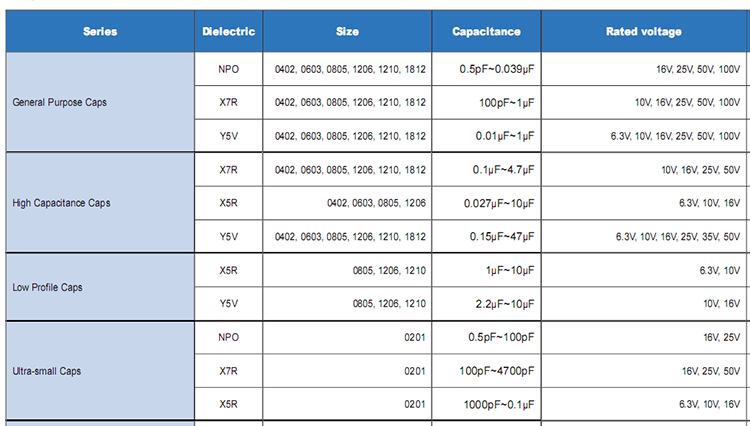 | Series | Dielectric | Size | Capacitance | Rated voltage |
|---|---|---|---|---|
| General Purpose Caps | NPO | 0402, 0603, 0805, 1206, 1210, 1812 | 0.5pF~0.039μF | 16V, 25V, 50V, 100V |
| | X7R | 0402, 0603, 0805, 1206, 1210, 1812 | 100pF~1μF | 10V, 16V, 25V, 50V, 100V |
| | Y5V | 0402, 0603, 0805, 1206, 1210, 1812 | 0.01μF~1μF | 6.3V, 10V, 16V, 25V, 50V, 100V |
| High Capacitance Caps | X7R | 0402, 0603, 0805, 1206, 1210, 1812 | 0.1μF~4.7μF | 10V, 16V, 25V, 50V |
| | X5R | 0402, 0603, 0805, 1206 | 0.027μF~10μF | 6.3V, 10V, 16V |
| | Y5V | 0402, 0603, 0805, 1206, 1210, 1812 | 0.15μF~47μF | 6.3V, 10V, 16V, 25V, 35V, 50V |
| Low Profile Caps | X5R | 0805, 1206, 1210 | 1μF~10μF | 6.3V, 10V |
| | Y5V | 0805, 1206, 1210 | 2.2μF~10μF | 10V, 16V |
| Ultra-small Caps | NPO | 0201 | 0.5pF~100pF | 16V, 25V |
| | X7R | 0201 | 100pF~4700pF | 16V, 25V, 50V |
| | X5R | 0201 | 1000pF~0.1μF | 6.3V, 10V, 16V |